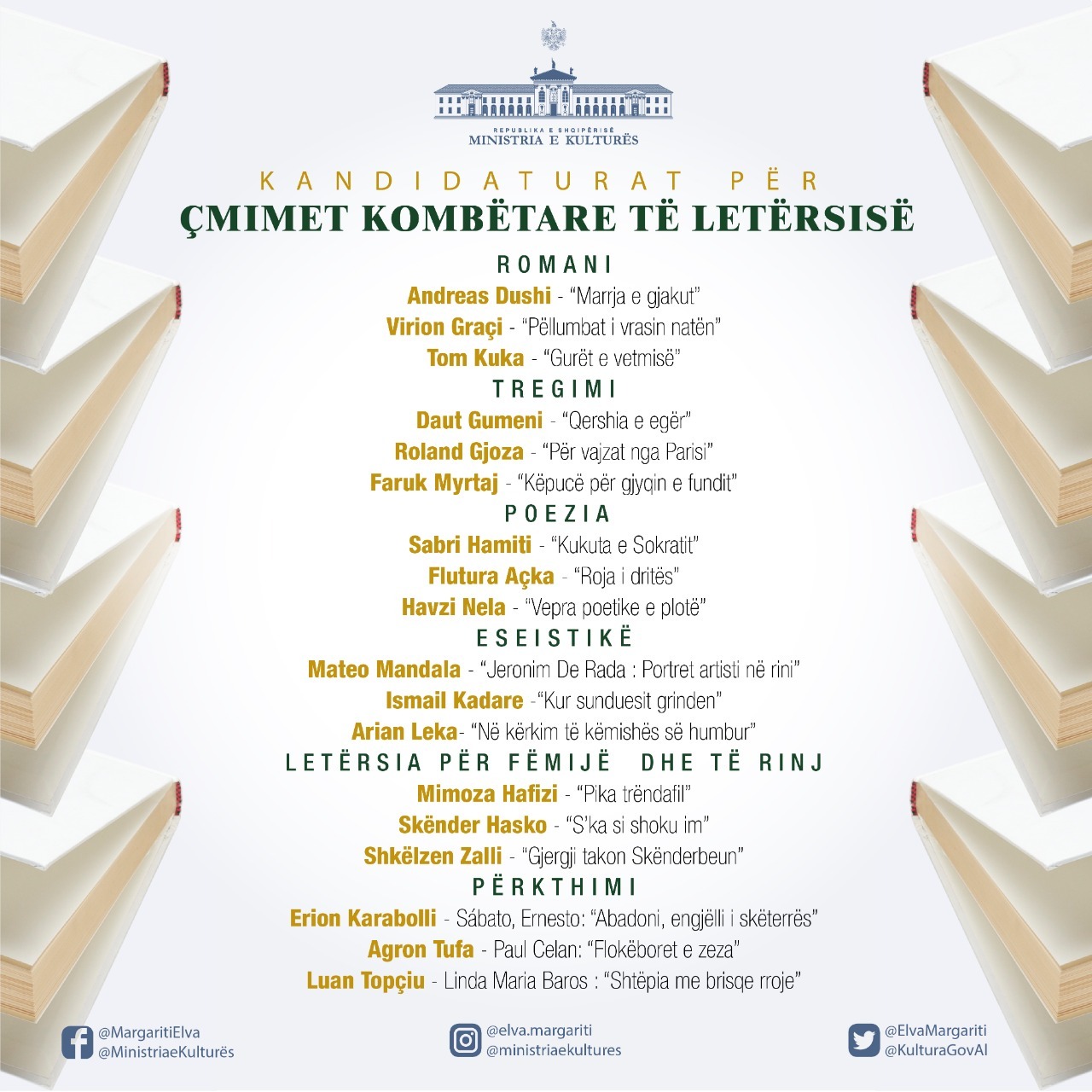 REPUBLIKA E SHQIPËRISË
MINISTRIA E KULTURËS

KANDIDATURAT PËR
ÇMIMET KOMBËTARE TË LETËRSISË

ROMANI
Andreas Dushi - "Marrja e gjakut"
Virion Graçi - "Pëllumbat i vrasin natën"
Tom Kuka - "Gurët e vetmisë"

TREGIMI
Daut Gumeni - "Qershia e egër"
Roland Gjoza - "Për vajzat nga Parisi"
Faruk Myrtaj - "Këpucë për gjyqin e fundit"

POEZIA
Sabri Hamiti - "Kukuta e Sokratit"
Flutura Açka - "Roja i dritës"
Havzi Nela - "Vepra poetike e plotë"

ESEISTIKË
Mateo Mandala - "Jeronim De Rada : Portret artisti në rini"
Ismail Kadare -"Kur sunduesit grinden"
Arian Leka- "Në kërkim të këmishës së humbur"

LETËRSIA PËR FËMIJË DHE TË RINJ
Mimoza Hafizi - "Pika trëndafil"
Skënder Hasko - "S'ka si shoku im"
Shkëlzen Zalli - "Gjergji takon Skënderbeun"

PËRKTHIMI
Erion Karabolli - Sábato, Ernesto: "Abadoni, engjëlli i skëterrës"
Agron Tufa - Paul Celan: "Flokëboret e zeza"
Luan Topçiu - Linda Maria Baros : "Shtëpia me brisqe rroje"

@MargaritiElva
@MinistriaeKulturës

@elva.margariti
@ministriaekultures

@ElvaMargariti
@KulturaGovAl